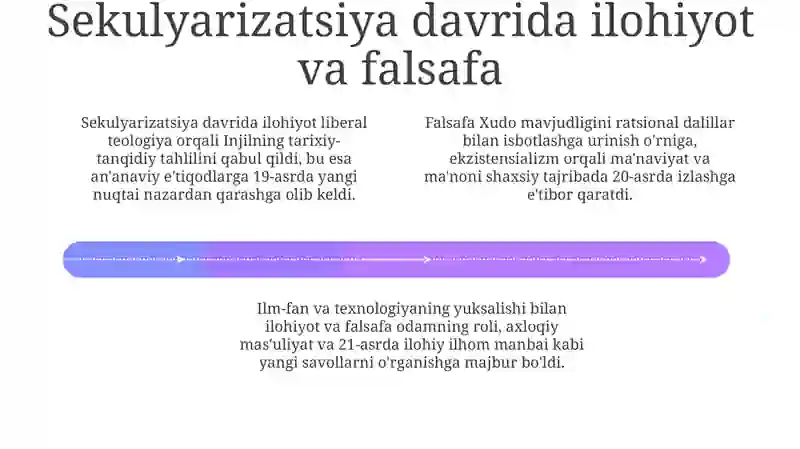 Sekulyarizatsiya davrida ilohiyot va falsafa

Sekulyarizatsiya davrida ilohiyot liberal teologiya orqali Injilning tarixiy-tanqidiy tahlilini qabul qildi, bu esa an'anaviy e'tiqodlarga 19-asrda yangi nuqtai nazardan qarashga olib keldi.

Falsafa Xudo mavjudligini ratsional dalillar bilan isbotlashga urinish o'rniga, ekzistensializm orqali ma'naviyat va ma'noni shaxsiy tajribada 20-asrda izlashga e'tibor qaratdi.

Ilm-fan va texnologiyaning yuksalishi bilan ilohiyot va falsafa odamning roli, axloqiy mas'uliyat va 21-asrda ilohiy ilhom manbai kabi yangi savollarni o'rganishga majbur bo'ldi.